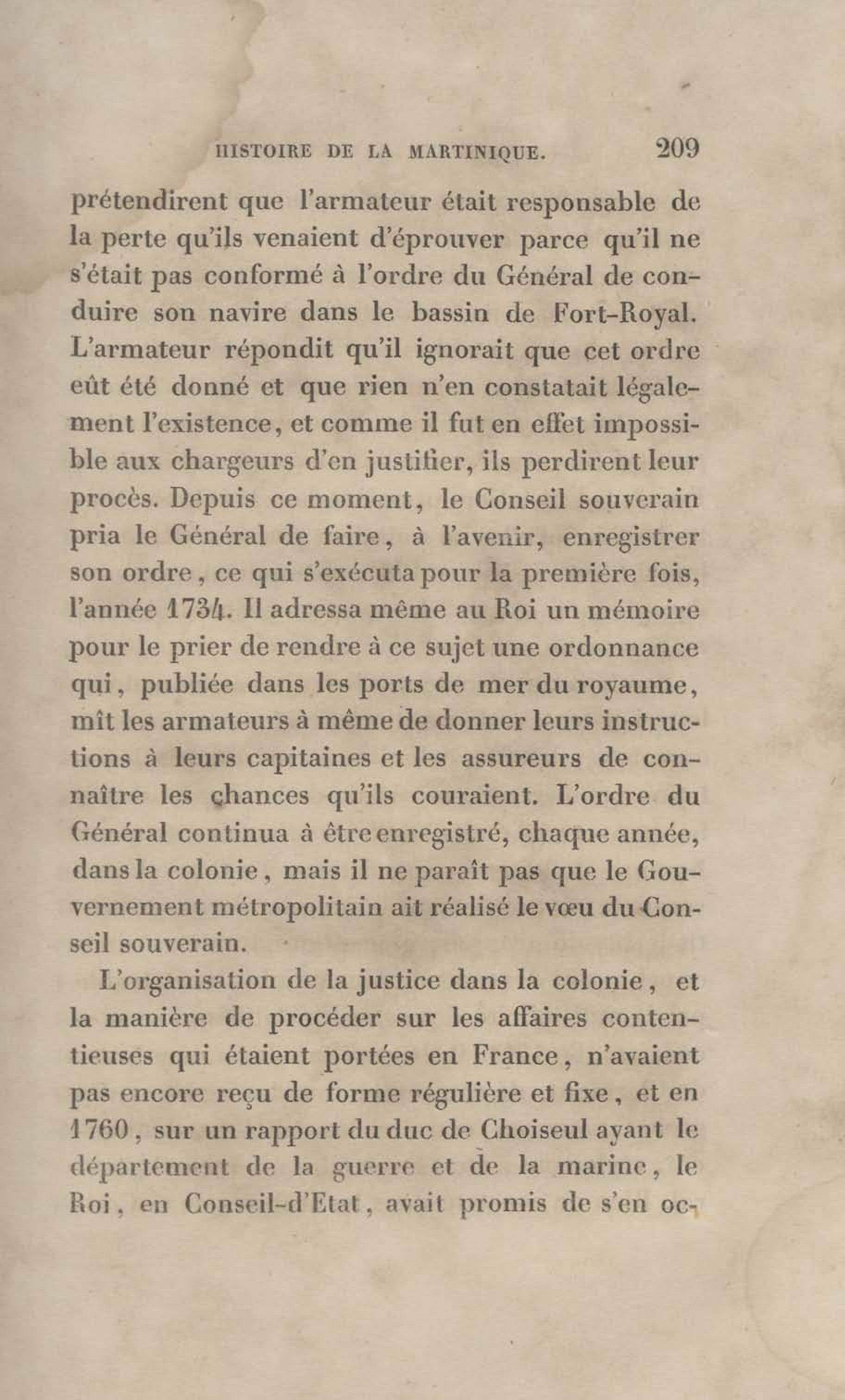 HISTOIRE DE LA MARTINIQUE. 209

prétendirent que l'armateur était responsable de la perte qu'ils venaient d'éprouver parce qu'il ne s'était pas conformé à l'ordre du Général de conduire son navire dans le bassin de Fort-Royal. L'armateur répondit qu'il ignorait que cet ordre eût été donné et que rien n'en constatait légalement l'existence, et comme il fut en effet impossible aux chargeurs d'en justifier, ils perdirent leur procès. Depuis ce moment, le Conseil souverain pria le Général de faire, à l'avenir, enregistrer son ordre, ce qui s'exécuta pour la première fois, l'année 1734. Il adressa même au Roi un mémoire pour le prier de rendre à ce sujet une ordonnance qui, publiée dans les ports de mer du royaume, mît les armateurs à même de donner leurs instructions à leurs capitaines et les assureurs de connaître les chances qu'ils couraient. L'ordre du Général continua à être enregistré, chaque année, dans la colonie, mais il ne paraît pas que le Gouvernement métropolitain ait réalisé le vœu du Conseil souverain.

L'organisation de la justice dans la colonie, et la manière de procéder sur les affaires contentieuses qui étaient portées en France, n'avaient pas encore reçu de forme régulière et fixe, et en 1760, sur un rapport du duc de Choiseul ayant le département de la guerre et de la marine, le Roi, en Conseil-d'Etat, avait promis de s'en oc-